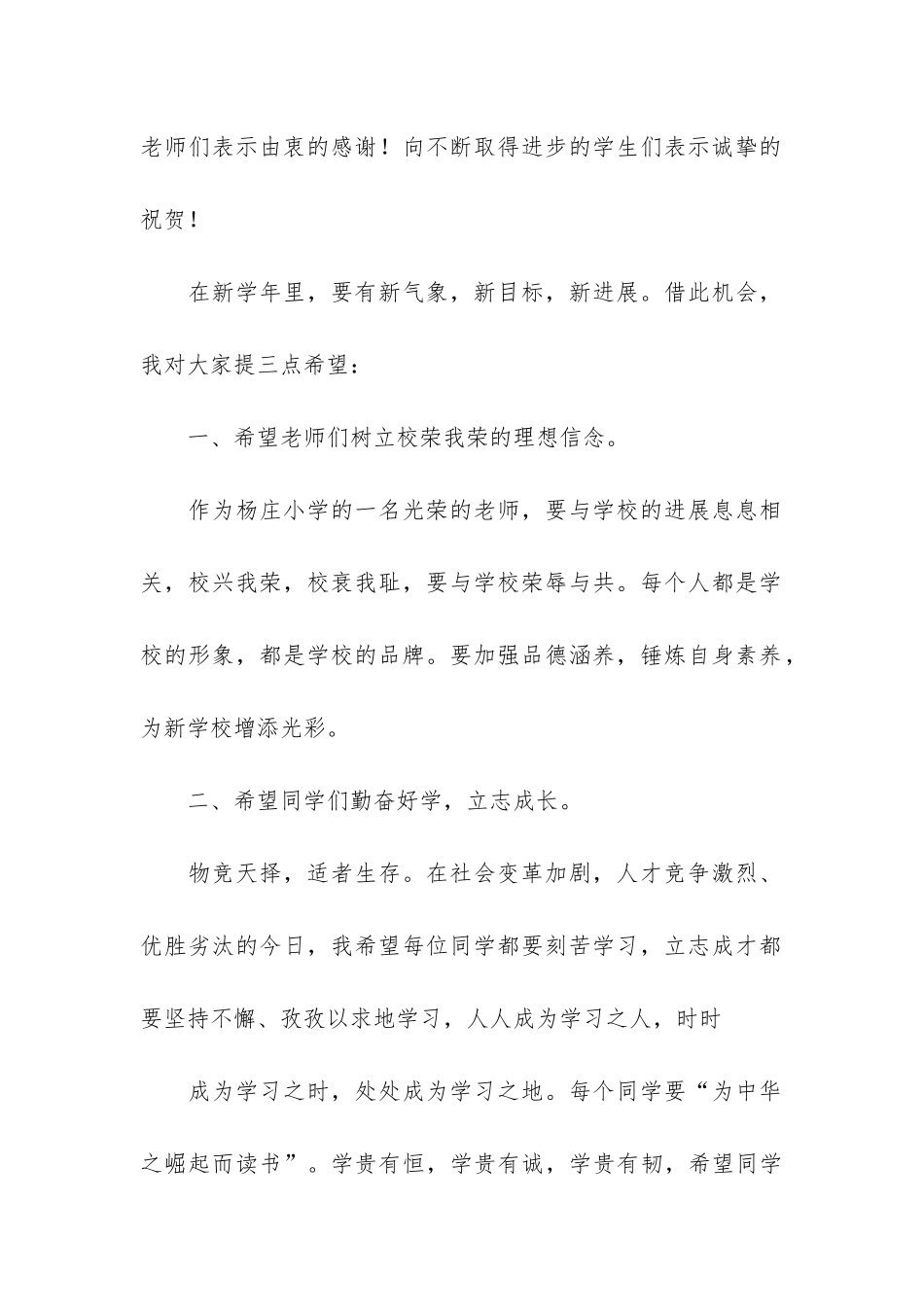 老师们表示由衷的感谢！向不断取得进步的学生们表示诚挚的祝贺！

在新学年里，要有新气象，新目标，新进展。借此机会，我对大家提三点希望：

一、希望老师们树立校荣我荣的理想信念。

作为杨庄小学的一名光荣的老师，要与学校的进展息息相关，校兴我荣，校衰我耻，要与学校荣辱与共。每个人都是学校的形象，都是学校的品牌。要加强品德涵养，锤炼自身素养，为新学校增添光彩。

二、希望同学们勤奋好学，立志成长。

物竞天择，适者生存。在社会变革加剧，人才竞争激烈、优胜劣汰的今日，我希望每位同学都要刻苦学习，立志成才都要坚持不懈、孜孜以求地学习，人人成为学习之人，时时

成为学习之时，处处成为学习之地。每个同学要“为中华之崛起而读书”。学贵有恒，学贵有诚，学贵有韧，希望同学